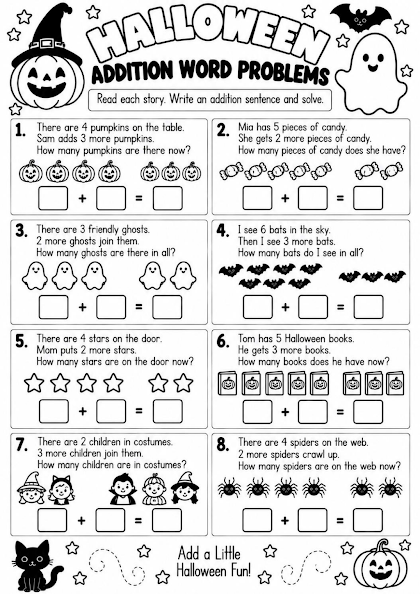 HALLOWEEN
ADDITION WORD PROBLEMS

Read each story. Write an addition sentence and solve.

1. There are 4 pumpkins on the table. Sam adds 3 more pumpkins. How many pumpkins are there now?

+ =

2. Mia has 5 pieces of candy. She gets 2 more pieces of candy. How many pieces of candy does she have?

+ =

3. There are 3 friendly ghosts. 2 more ghosts join them. How many ghosts are there in all?

+ =

4. I see 6 bats in the sky. Then I see 3 more bats. How many bats do I see in all?

+ =

5. There are 4 stars on the door. Mom puts 2 more stars. How many stars are on the door now?

+ =

6. Tom has 5 Halloween books. He gets 3 more books. How many books does he have now?

+ =

7. There are 2 children in costumes. 3 more children join them. How many children are in costumes?

+ =

8. There are 4 spiders on the web. 2 more spiders crawl up. How many spiders are on the web now?

+ =

Add a Little Halloween Fun!